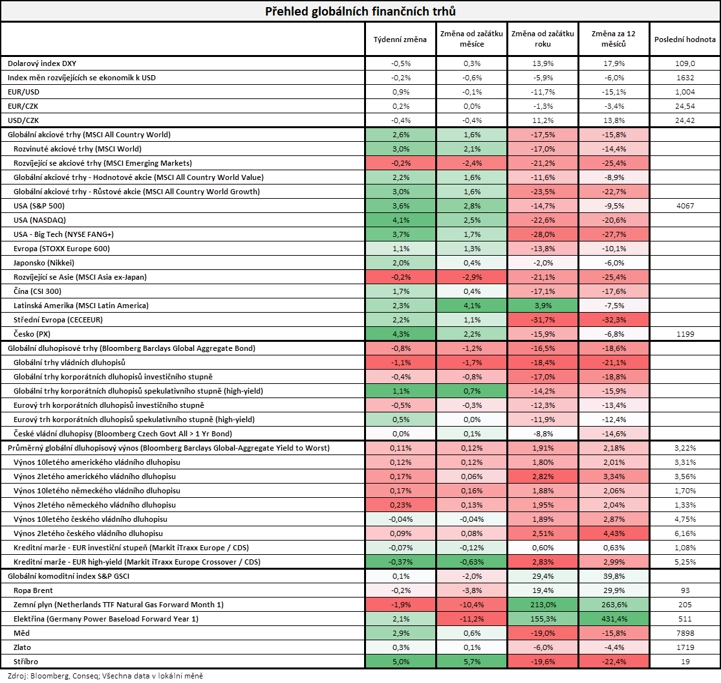 Přehled globálních finančních trhů

| | Týdenní změna | Změna od začátku měsíce | Změna od začátku roku | Změna za 12 měsíců | Poslední hodnota |
|---|---|---|---|---|---|
| Dolarový index DXY | -0,5% | 0,3% | 13,9% | 17,9% | 109,0 |
| Index měn rozvíjejících se ekonomik k USD | -0,2% | -0,6% | -5,9% | -6,0% | 1632 |
| EUR/USD | 0,9% | -0,1% | -11,7% | -15,1% | 1,004 |
| EUR/CZK | 0,2% | 0,0% | -1,3% | -3,4% | 24,54 |
| USD/CZK | -0,4% | -0,4% | 11,2% | 13,8% | 24,42 |
| Globální akciové trhy (MSCI All Country World) | 2,6% | 1,6% | -17,5% | -15,8% | |
| Rozvinuté akciové trhy (MSCI World) | 3,0% | 2,1% | -17,0% | -14,4% | |
| Rozvíjející se akciové trhy (MSCI Emerging Markets) | -0,2% | -2,4% | -21,2% | -25,4% | |
| Globální akciové trhy - Hodnotové akcie (MSCI All Country World Value) | 2,2% | 1,6% | -11,6% | -8,9% | |
| Globální akciové trhy - Růstové akcie (MSCI All Country World Growth) | 3,0% | 1,6% | -23,5% | -22,7% | |
| USA (S&P 500) | 3,6% | 2,8% | -14,7% | -9,5% | 4067 |
| USA (NASDAQ) | 4,1% | 2,5% | -22,6% | -20,6% | |
| USA - Big Tech (NYSE FANG+) | 3,7% | 1,7% | -28,0% | -27,7% | |
| Evropa (STOXX Europe 600) | 1,1% | 1,3% | -13,8% | -10,1% | |
| Japonsko (Nikkei) | 2,0% | 0,4% | -2,0% | -6,0% | |
| Rozvíjející se Asie (MSCI Asia ex-Japan) | -0,2% | -2,9% | -21,1% | -25,4% | |
| Čína (CSI 300) | 1,7% | 0,4% | -17,1% | -17,6% | |
| Latinská Amerika (MSCI Latin America) | 2,3% | 4,1% | 3,9% | -7,5% | |
| Střední Evropa (CECEEUR) | 2,2% | 1,1% | -31,7% | -32,3% | |
| Česko (PX) | 4,3% | 2,2% | -15,9% | -6,8% | 1199 |
| Globální dluhopisové trhy (Bloomberg Barclays Global Aggregate Bond) | -0,8% | -1,2% | -16,5% | -18,6% | |
| Globální trhy vládních dluhopisů | -1,1% | -1,7% | -18,4% | -21,1% | |
| Globální trhy korporátních dluhopisů investičního stupně | -0,4% | -0,8% | -17,0% | -18,8% | |
| Globální trhy korporátních dluhopisů spekulativního stupně (high-yield) | 1,1% | 0,7% | -14,2% | -15,9% | |
| Eurový trh korporátních dluhopisů investičního stupně | -0,5% | -0,3% | -12,3% | -13,4% | |
| Eurový trh korporátních dluhopisů spekulativního stupně (high-yield) | 0,5% | 0,0% | -11,9% | -12,4% | |
| České vládní dluhopisy (Bloomberg Czech Govt All > 1 Yr Bond) | 0,0% | 0,1% | -8,8% | -14,6% | |
| Průměrný globální dluhopisový výnos (Bloomberg Barclays Global-Aggregate Yield to Worst) | 0,11% | 0,12% | 1,91% | 2,18% | 3,22% |
| Výnos 10letého amerického vládního dluhopisu | 0,12% | 0,12% | 1,80% | 2,01% | 3,31% |
| Výnos 2letého amerického vládního dluhopisu | 0,17% | 0,06% | 2,82% | 3,34% | 3,56% |
| Výnos 10letého německého vládního dluhopisu | 0,17% | 0,16% | 1,88% | 2,06% | 1,70% |
| Výnos 2letého německého vládního dluhopisu | 0,23% | 0,13% | 1,95% | 2,04% | 1,33% |
| Výnos 10letého českého vládního dluhopisu | -0,04% | -0,04% | 1,89% | 2,87% | 4,75% |
| Výnos 2letého českého vládního dluhopisu | 0,09% | 0,08% | 2,51% | 4,43% | 6,16% |
| Kreditní marže - EUR investiční stupeň (Markit iTraxx Europe / CDS) | -0,07% | -0,12% | 0,60% | 0,63% | 1,08% |
| Kreditní marže - EUR high-yield (Markit iTraxx Europe Crossover / CDS) | -0,37% | -0,63% | 2,83% | 2,99% | 5,25% |
| Globální komoditní index S&P GSCI | 0,1% | -2,0% | 29,4% | 39,8% | |
| Ropa Brent | -0,2% | -3,8% | 19,4% | 29,9% | 93 |
| Zemní plyn (Netherlands TTF Natural Gas Forward Month 1) | -1,9% | -10,4% | 213,0% | 263,6% | 205 |
| Elektřina (Germany Power Baseload Forward Year 1) | 2,1% | -11,2% | 155,3% | 431,4% | 511 |
| Měď | 2,9% | 0,6% | -19,0% | -15,8% | 7898 |
| Zlato | 0,3% | 0,1% | -6,0% | -4,4% | 1719 |
| Stříbro | 5,0% | 5,7% | -19,6% | -22,4% | 19 |

Zdroj: Bloomberg, Conseq; Všechna data v lokální měně